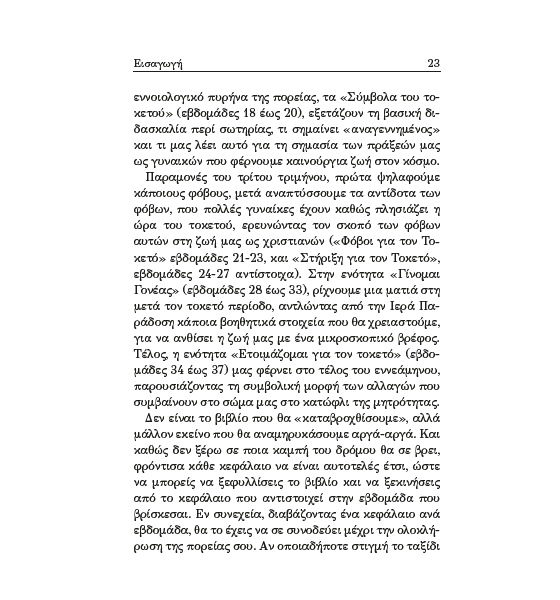 Εισαγωγή 23

εννοιολογικό πυρήνα της πορείας, τα «Σύμβολα του τοκετού» (εβδομάδες 18 έως 20), εξετάζουν τη βασική διδασκαλία περί σωτηρίας, τι σημαίνει «αναγεννημένος» και τι μας λέει αυτό για τη σημασία των πράξεών μας ως γυναικών που φέρνουμε καινούργια ζωή στον κόσμο.

Παραμονές του τρίτου τριμήνου, πρώτα ψηλαφούμε κάποιους φόβους, μετά αναπτύσσουμε τα αντίδοτα των φόβων, που πολλές γυναίκες έχουν καθώς πλησιάζει η ώρα του τοκετού, ερευνώντας τον σκοπό των φόβων αυτών στη ζωή μας ως χριστιανών («Φόβοι για τον Τοκετό» εβδομάδες 21-23, και «Στήριξη για τον Τοκετό», εβδομάδες 24-27 αντίστοιχα). Στην ενότητα «Γίνομαι Γονέας» (εβδομάδες 28 έως 33), ρίχνουμε μια ματιά στη μετά τον τοκετό περίοδο, αντλώντας από την Ιερά Παράδοση κάποια βοηθητικά στοιχεία που θα χρειαστούμε, για να ανθίσει η ζωή μας με ένα μικροσκοπικό βρέφος. Τέλος, η ενότητα «Ετοιμάζομαι για τον τοκετό» (εβδομάδες 34 έως 37) μας φέρνει στο τέλος του εννεάμηνου, παρουσιάζοντας τη συμβολική μορφή των αλλαγών που συμβαίνουν στο σώμα μας στο κατώφλι της μητρότητας.

Δεν είναι το βιβλίο που θα «καταβροχθίσουμε», αλλά μάλλον εκείνο που θα αναμηρυκάσουμε αργά-αργά. Και καθώς δεν ξέρω σε ποια καμπή του δρόμου θα σε βρει, φρόντισα κάθε κεφάλαιο να είναι αυτοτελές έτσι, ώστε να μπορείς να ξεφυλλίσεις το βιβλίο και να ξεκινήσεις από το κεφάλαιο που αντιστοιχεί στην εβδομάδα που βρίσκεσαι. Εν συνεχεία, διαβάζοντας ένα κεφάλαιο ανά εβδομάδα, θα το έχεις να σε συνοδεύει μέχρι την ολοκλήρωση της πορείας σου. Αν οποιαδήποτε στιγμή το ταξίδι